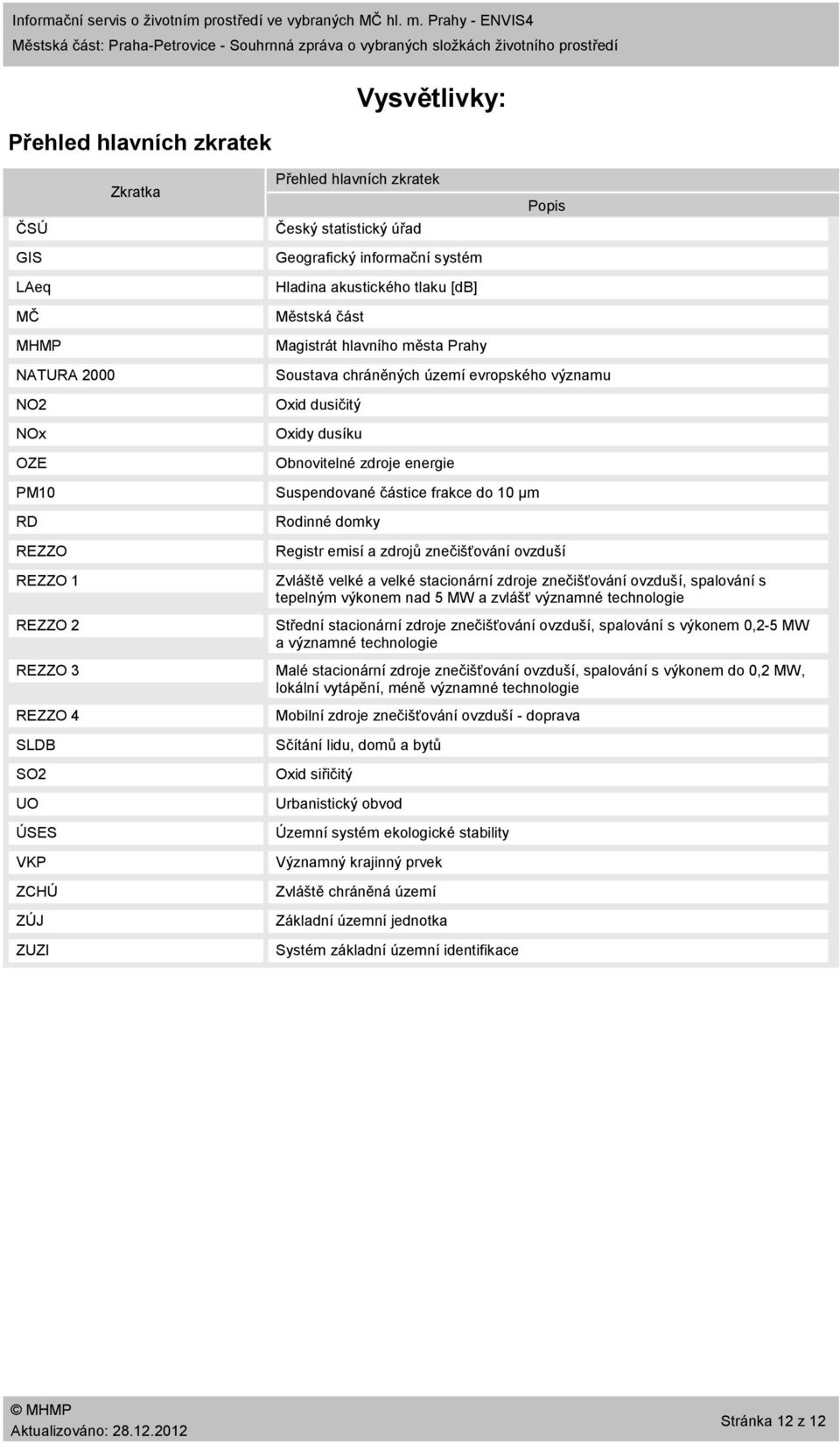 Informační servis o životním prostředí ve vybraných MČ hl. m. Prahy - ENVIS4
Městská část: Praha-Petrovice - Souhrnná zpráva o vybraných složkách životního prostředí

Vysvětlivky:

Přehled hlavních zkratek

Přehled hlavních zkratek

| Zkratka | Popis |
|---|---|
| ČSÚ | Český statistický úřad |
| GIS | Geografický informační systém |
| LAeq | Hladina akustického tlaku [dB] |
| MČ | Městská část |
| MHMP | Magistrát hlavního města Prahy |
| NATURA 2000 | Soustava chráněných území evropského významu |
| NO2 | Oxid dusičitý |
| NOx | Oxidy dusíku |
| OZE | Obnovitelné zdroje energie |
| PM10 | Suspendované částice frakce do 10 μm |
| RD | Rodinné domky |
| REZZO | Registr emisí a zdrojů znečišťování ovzduší |
| REZZO 1 | Zvláště velké a velké stacionární zdroje znečišťování ovzduší, spalování s tepelným výkonem nad 5 MW a zvlášť významné technologie |
| REZZO 2 | Střední stacionární zdroje znečišťování ovzduší, spalování s výkonem 0,2-5 MW a významné technologie |
| REZZO 3 | Malé stacionární zdroje znečišťování ovzduší, spalování s výkonem do 0,2 MW, lokální vytápění, méně významné technologie |
| REZZO 4 | Mobilní zdroje znečišťování ovzduší - doprava |
| SLDB | Sčítání lidu, domů a bytů |
| SO2 | Oxid siřičitý |
| UO | Urbanistický obvod |
| ÚSES | Územní systém ekologické stability |
| VKP | Významný krajinný prvek |
| ZCHÚ | Zvláště chráněná území |
| ZÚJ | Základní územní jednotka |
| ZUZI | Systém základní územní identifikace |

© MHMP
Aktualizováno: 28.12.2012
Stránka 12 z 12